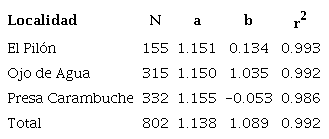 | Localidad | N | a | b | $r^2$ |
|---|---|---|---|---|
| El Pilón | 155 | 1.151 | 0.134 | 0.993 |
| Ojo de Agua | 315 | 1.150 | 1.035 | 0.992 |
| Presa Carambuche | 332 | 1.155 | -0.053 | 0.986 |
| Total | 802 | 1.138 | 1.089 | 0.992 |